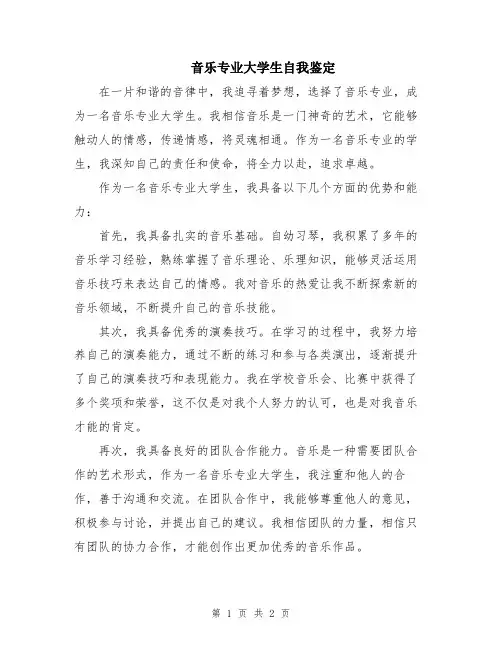 音乐专业大学生自我鉴定

在一片和谐的音律中，我追寻着梦想，选择了音乐专业，成为一名音乐专业大学生。我相信音乐是一门神奇的艺术，它能够触动人的情感，传递情感，将灵魂相通。作为一名音乐专业的学生，我深知自己的责任和使命，将全力以赴，追求卓越。

作为一名音乐专业大学生，我具备以下几个方面的优势和能力：

首先，我具备扎实的音乐基础。自幼习琴，我积累了多年的音乐学习经验，熟练掌握了音乐理论、乐理知识，能够灵活运用音乐技巧来表达自己的情感。我对音乐的热爱让我不断探索新的音乐领域，不断提升自己的音乐技能。

其次，我具备优秀的演奏技巧。在学习的过程中，我努力培养自己的演奏能力，通过不断的练习和参与各类演出，逐渐提升了自己的演奏技巧和表现能力。我在学校音乐会、比赛中获得了多个奖项和荣誉，这不仅是对我个人努力的认可，也是对我音乐才能的肯定。

再次，我具备良好的团队合作能力。音乐是一种需要团队合作的艺术形式，作为一名音乐专业大学生，我注重和他人的合作，善于沟通和交流。在团队合作中，我能够尊重他人的意见，积极参与讨论，并提出自己的建议。我相信团队的力量，相信只有团队的协力合作，才能创作出更加优秀的音乐作品。

第 1 页 共 2 页